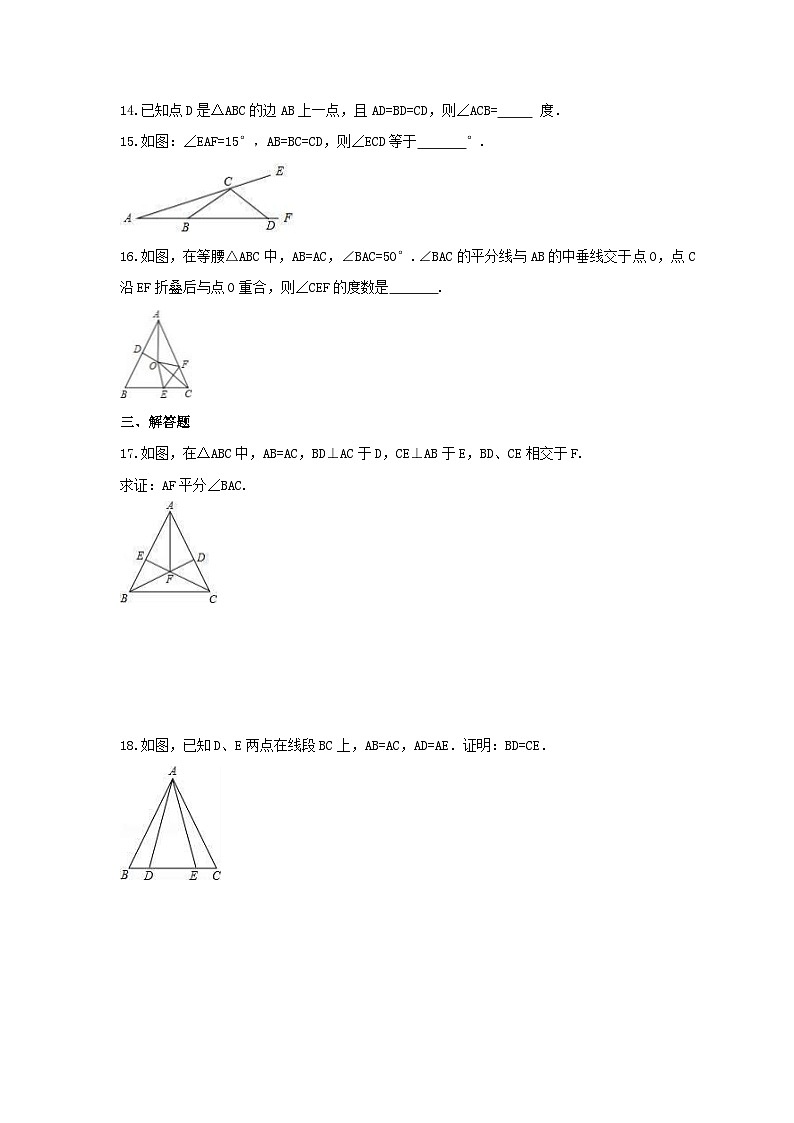 14.已知点 D 是△ABC 的边 AB 上一点，且 AD=BD=CD，则∠ACB=_____ 度.

15.如图：∠EAF=15°，AB=BC=CD，则∠ECD 等于_______°.

A B C D E F

16.如图，在等腰△ABC 中，AB=AC，∠BAC=50°.∠BAC 的平分线与 AB 的中垂线交于点 O，点 C 沿 EF 折叠后与点 O 重合，则∠CEF 的度数是_______.

A D O F B E C

三、解答题

17.如图，在△ABC 中，AB=AC，BD⊥AC 于 D，CE⊥AB 于 E，BD、CE 相交于 F.

求证：AF 平分∠BAC.

A E D F B C

18.如图，已知 D、E 两点在线段 BC 上，AB=AC，AD=AE．证明：BD=CE．

A B D E C